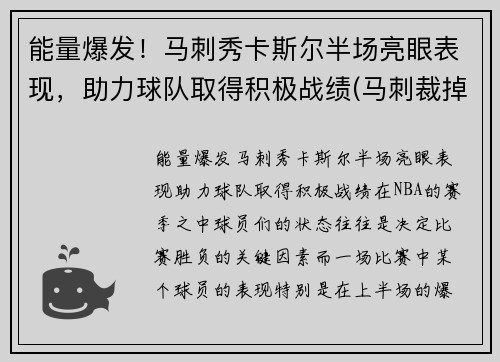 能量爆发！马刺秀卡斯尔半场亮眼表现，助力球队取得积极战绩(马刺裁掉

能量爆发马刺秀卡斯尔半场亮眼表现助力球队取得积极战绩在NBA的赛季之中球员们的状态往往是决定比赛胜负的关键因素而一场比赛中某个球员的表现特别是在上半场的爆